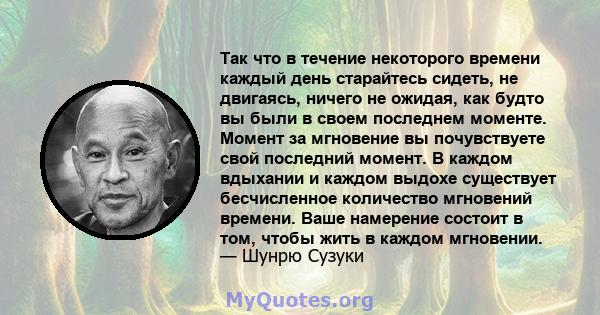 Так что в течение некоторого времени каждый день старайтесь сидеть, не двигаясь, ничего не ожидая, как будто вы были в своем последнем моменте. Момент за мгновение вы почувствуете свой последний момент. В каждом вдыхании и каждом выдохе существует бесчисленное количество мгновений времени. Ваше намерение состоит в том, чтобы жить в каждом мгновении.
— Шунрю Сузуки

MyQuotes.org